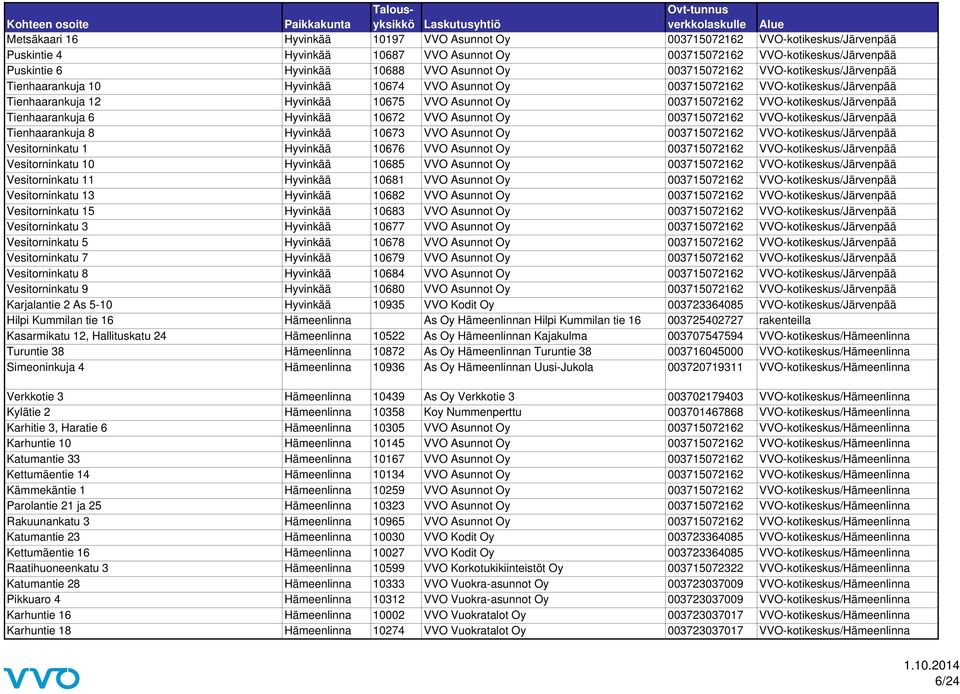 | Kohteen osoite | Paikkakunta | Talous-yksikkö | Laskutusyhtiö | Ovt-tunnus verkkolaskulle | Alue |
|---|---|---|---|---|---|
| Metsäkaari 16 | Hyvinkää | 10197 | VVO Asunnot Oy | 003715072162 | VVO-kotikeskus/Järvenpää |
| Puskintie 4 | Hyvinkää | 10687 | VVO Asunnot Oy | 003715072162 | VVO-kotikeskus/Järvenpää |
| Puskintie 6 | Hyvinkää | 10688 | VVO Asunnot Oy | 003715072162 | VVO-kotikeskus/Järvenpää |
| Tienhaarankuja 10 | Hyvinkää | 10674 | VVO Asunnot Oy | 003715072162 | VVO-kotikeskus/Järvenpää |
| Tienhaarankuja 12 | Hyvinkää | 10675 | VVO Asunnot Oy | 003715072162 | VVO-kotikeskus/Järvenpää |
| Tienhaarankuja 6 | Hyvinkää | 10672 | VVO Asunnot Oy | 003715072162 | VVO-kotikeskus/Järvenpää |
| Tienhaarankuja 8 | Hyvinkää | 10673 | VVO Asunnot Oy | 003715072162 | VVO-kotikeskus/Järvenpää |
| Vesitorninkatu 1 | Hyvinkää | 10676 | VVO Asunnot Oy | 003715072162 | VVO-kotikeskus/Järvenpää |
| Vesitorninkatu 10 | Hyvinkää | 10685 | VVO Asunnot Oy | 003715072162 | VVO-kotikeskus/Järvenpää |
| Vesitorninkatu 11 | Hyvinkää | 10681 | VVO Asunnot Oy | 003715072162 | VVO-kotikeskus/Järvenpää |
| Vesitorninkatu 13 | Hyvinkää | 10682 | VVO Asunnot Oy | 003715072162 | VVO-kotikeskus/Järvenpää |
| Vesitorninkatu 15 | Hyvinkää | 10683 | VVO Asunnot Oy | 003715072162 | VVO-kotikeskus/Järvenpää |
| Vesitorninkatu 3 | Hyvinkää | 10677 | VVO Asunnot Oy | 003715072162 | VVO-kotikeskus/Järvenpää |
| Vesitorninkatu 5 | Hyvinkää | 10678 | VVO Asunnot Oy | 003715072162 | VVO-kotikeskus/Järvenpää |
| Vesitorninkatu 7 | Hyvinkää | 10679 | VVO Asunnot Oy | 003715072162 | VVO-kotikeskus/Järvenpää |
| Vesitorninkatu 8 | Hyvinkää | 10684 | VVO Asunnot Oy | 003715072162 | VVO-kotikeskus/Järvenpää |
| Vesitorninkatu 9 | Hyvinkää | 10680 | VVO Asunnot Oy | 003715072162 | VVO-kotikeskus/Järvenpää |
| Karjalantie 2 As 5-10 | Hyvinkää | 10935 | VVO Kodit Oy | 003723364085 | VVO-kotikeskus/Järvenpää |
| Hilpi Kummilan tie 16 | Hämeenlinna | | As Oy Hämeenlinnan Hilpi Kummilan tie 16 | 003725402727 | rakenteilla |
| Kasarmikatu 12, Hallituskatu 24 | Hämeenlinna | 10522 | As Oy Hämeenlinnan Kajakulma | 003707547594 | VVO-kotikeskus/Hämeenlinna |
| Turuntie 38 | Hämeenlinna | 10872 | As Oy Hämeenlinnan Turuntie 38 | 003716045000 | VVO-kotikeskus/Hämeenlinna |
| Simeoninkuja 4 | Hämeenlinna | 10936 | As Oy Hämeenlinnan Uusi-Jukola | 003720719311 | VVO-kotikeskus/Hämeenlinna |
| Verkkotie 3 | Hämeenlinna | 10439 | As Oy Verkkotie 3 | 003702179403 | VVO-kotikeskus/Hämeenlinna |
| Kylätie 2 | Hämeenlinna | 10358 | Koy Nummenperttu | 003701467868 | VVO-kotikeskus/Hämeenlinna |
| Karhitie 3, Haratie 6 | Hämeenlinna | 10305 | VVO Asunnot Oy | 003715072162 | VVO-kotikeskus/Hämeenlinna |
| Karhuntie 10 | Hämeenlinna | 10145 | VVO Asunnot Oy | 003715072162 | VVO-kotikeskus/Hämeenlinna |
| Katumantie 33 | Hämeenlinna | 10167 | VVO Asunnot Oy | 003715072162 | VVO-kotikeskus/Hämeenlinna |
| Kettumäentie 14 | Hämeenlinna | 10134 | VVO Asunnot Oy | 003715072162 | VVO-kotikeskus/Hämeenlinna |
| Kämmekäntie 1 | Hämeenlinna | 10259 | VVO Asunnot Oy | 003715072162 | VVO-kotikeskus/Hämeenlinna |
| Parolantie 21 ja 25 | Hämeenlinna | 10323 | VVO Asunnot Oy | 003715072162 | VVO-kotikeskus/Hämeenlinna |
| Rakuunankatu 3 | Hämeenlinna | 10965 | VVO Asunnot Oy | 003715072162 | VVO-kotikeskus/Hämeenlinna |
| Katumantie 23 | Hämeenlinna | 10030 | VVO Kodit Oy | 003723364085 | VVO-kotikeskus/Hämeenlinna |
| Kettumäentie 16 | Hämeenlinna | 10027 | VVO Kodit Oy | 003723364085 | VVO-kotikeskus/Hämeenlinna |
| Raatihuoneenkatu 3 | Hämeenlinna | 10599 | VVO Korkotukikiinteistöt Oy | 003715072322 | VVO-kotikeskus/Hämeenlinna |
| Katumantie 28 | Hämeenlinna | 10333 | VVO Vuokra-asunnot Oy | 003723037009 | VVO-kotikeskus/Hämeenlinna |
| Pikkuaro 4 | Hämeenlinna | 10312 | VVO Vuokra-asunnot Oy | 003723037009 | VVO-kotikeskus/Hämeenlinna |
| Karhuntie 16 | Hämeenlinna | 10002 | VVO Vuokratalot Oy | 003723037017 | VVO-kotikeskus/Hämeenlinna |
| Karhuntie 18 | Hämeenlinna | 10274 | VVO Vuokratalot Oy | 003723037017 | VVO-kotikeskus/Hämeenlinna |

VVO

1.10.2014
6/24